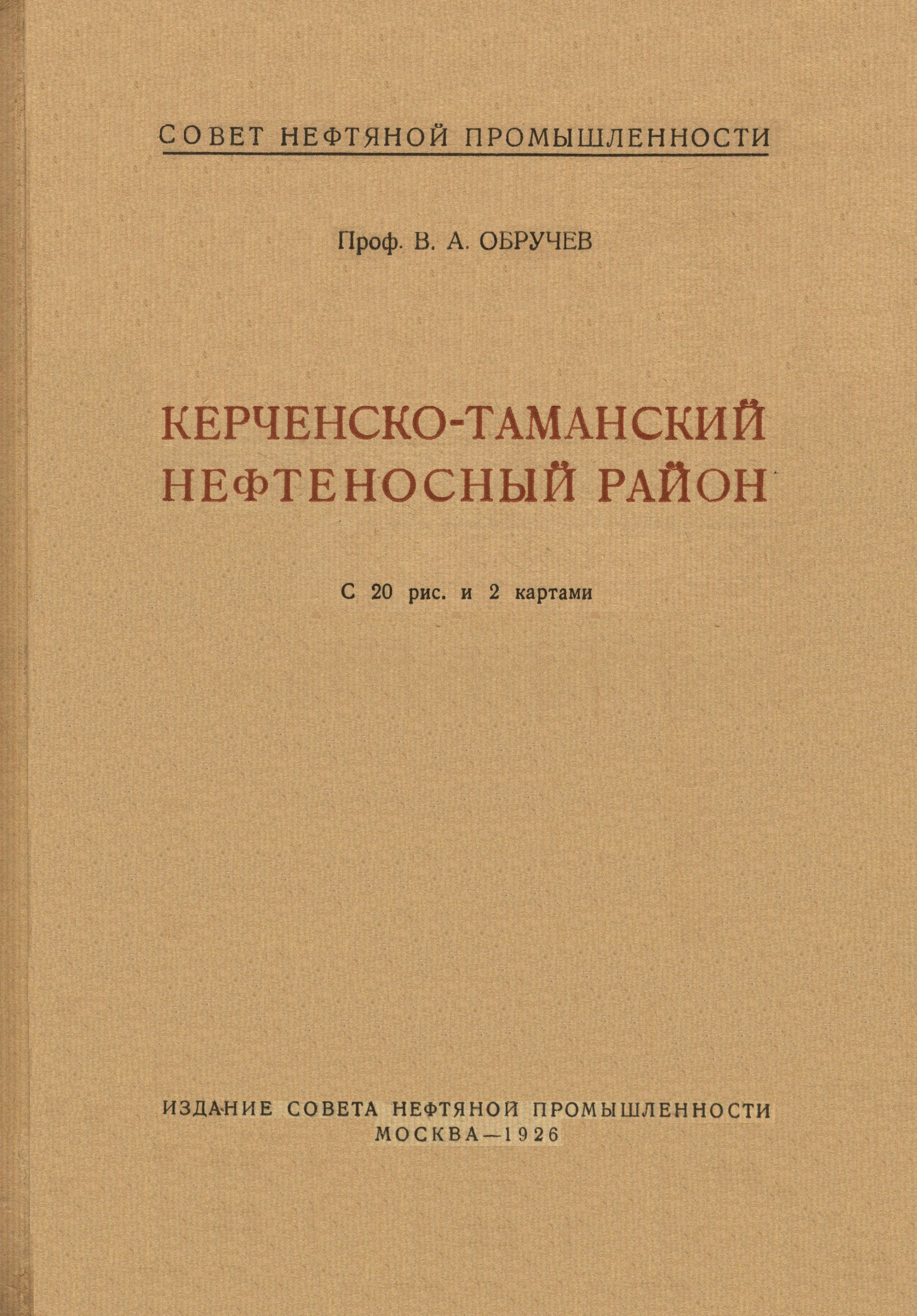 СОВЕТ НЕФТЯНОЙ ПРОМЫШЛЕННОСТИ

Проф. В. А. ОБРУЧЕВ

КЕРЧЕНСКО-ТАМАНСКИЙ НЕФТЕНОСНЫЙ РАЙОН

С 20 рис. и 2 картами

ИЗДАНИЕ СОВЕТА НЕФТЯНОЙ ПРОМЫШЛЕННОСТИ
МОСКВА—1926